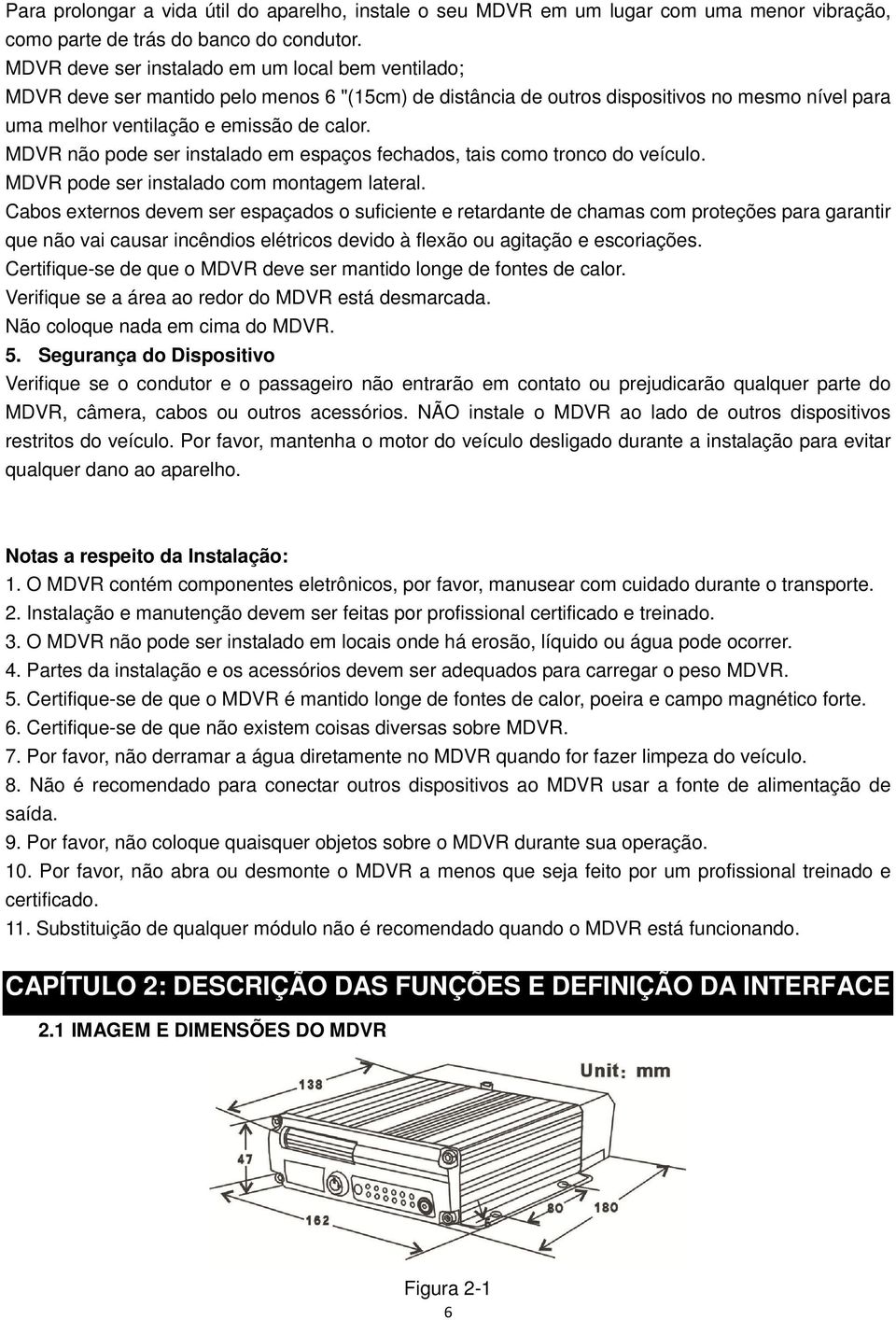 Para prolongar a vida útil do aparelho, instale o seu MDVR em um lugar com uma menor vibração, como parte de trás do banco do condutor.
MDVR deve ser instalado em um local bem ventilado;
MDVR deve ser mantido pelo menos 6 "(15cm) de distância de outros dispositivos no mesmo nível para uma melhor ventilação e emissão de calor.
MDVR não pode ser instalado em espaços fechados, tais como tronco do veículo.
MDVR pode ser instalado com montagem lateral.
Cabos externos devem ser espaçados o suficiente e retardante de chamas com proteções para garantir que não vai causar incêndios elétricos devido à flexão ou agitação e escoriações.
Certifique-se de que o MDVR deve ser mantido longe de fontes de calor.
Verifique se a área ao redor do MDVR está desmarcada.
Não coloque nada em cima do MDVR.
5. Segurança do Dispositivo
Verifique se o condutor e o passageiro não entrarão em contato ou prejudicarão qualquer parte do MDVR, câmera, cabos ou outros acessórios. NÃO instale o MDVR ao lado de outros dispositivos restritos do veículo. Por favor, mantenha o motor do veículo desligado durante a instalação para evitar qualquer dano ao aparelho.

Notas a respeito da Instalação:
1. O MDVR contém componentes eletrônicos, por favor, manusear com cuidado durante o transporte.
2. Instalação e manutenção devem ser feitas por profissional certificado e treinado.
3. O MDVR não pode ser instalado em locais onde há erosão, líquido ou água pode ocorrer.
4. Partes da instalação e os acessórios devem ser adequados para carregar o peso MDVR.
5. Certifique-se de que o MDVR é mantido longe de fontes de calor, poeira e campo magnético forte.
6. Certifique-se de que não existem coisas diversas sobre MDVR.
7. Por favor, não derramar a água diretamente no MDVR quando for fazer limpeza do veículo.
8. Não é recomendado para conectar outros dispositivos ao MDVR usar a fonte de alimentação de saída.
9. Por favor, não coloque quaisquer objetos sobre o MDVR durante sua operação.
10. Por favor, não abra ou desmonte o MDVR a menos que seja feito por um profissional treinado e certificado.
11. Substituição de qualquer módulo não é recomendado quando o MDVR está funcionando.

CAPÍTULO 2: DESCRIÇÃO DAS FUNÇÕES E DEFINIÇÃO DA INTERFACE
2.1 IMAGEM E DIMENSÕES DO MDVR
Unit: mm
138
47
162
80
180
Figura 2-1
6